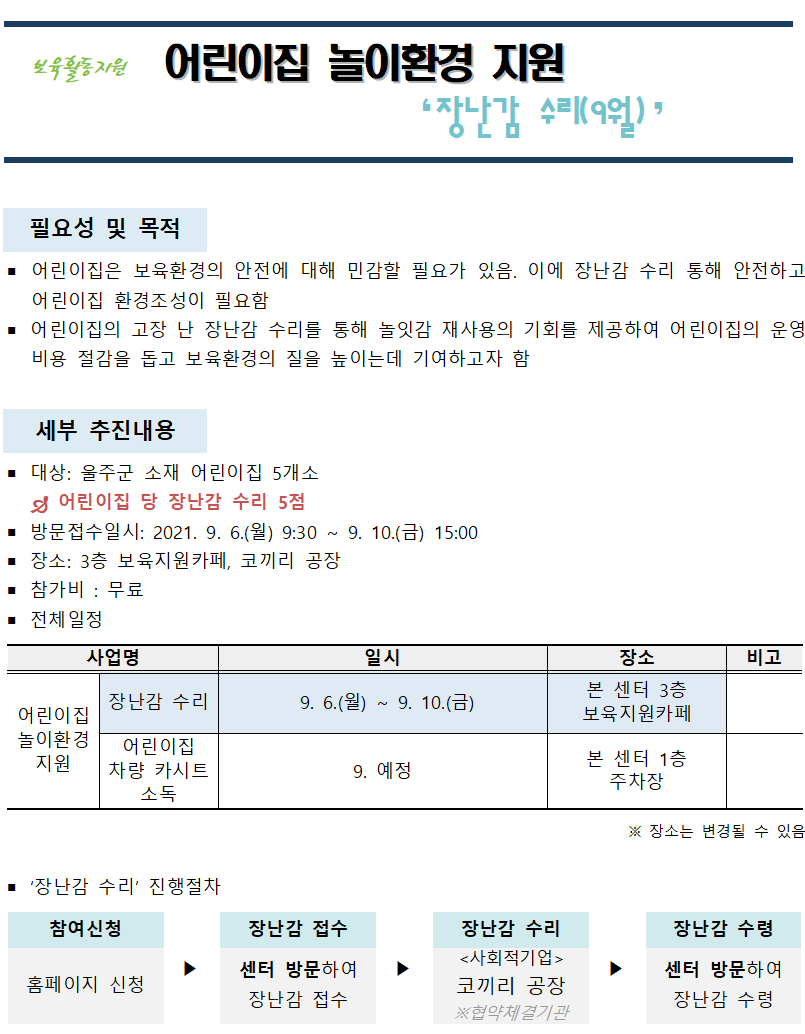 보육활동지원 어린이집 놀이환경 지원

'장난감 수리(9월)'

필요성 및 목적

▪ 어린이집은 보육환경의 안전에 대해 민감할 필요가 있음. 이에 장난감 수리 통해 안전하고 어린이집 환경조성이 필요함
▪ 어린이집의 고장 난 장난감 수리를 통해 놀잇감 재사용의 기회를 제공하여 어린이집의 운영 비용 절감을 돕고 보육환경의 질을 높이는데 기여하고자 함

세부 추진내용

▪ 대상: 울주군 소재 어린이집 5개소
어린이집 당 장난감 수리 5점
▪ 방문접수일시: 2021. 9. 6.(월) 9:30 ~ 9. 10.(금) 15:00
▪ 장소: 3층 보육지원카페, 코끼리 공장
▪ 참가비 : 무료
▪ 전체일정

| 사업명 | | 일시 | 장소 | 비고 |
|---|---|---|---|---|
| 어린이집 놀이환경 지원 | 장난감 수리 | 9. 6.(월) ~ 9. 10.(금) | 본 센터 3층 보육지원카페 | |
| | 어린이집 차량 카시트 소독 | 9. 예정 | 본 센터 1층 주차장 | |

※ 장소는 변경될 수 있음

▪ '장난감 수리' 진행절차

참여신청
홈페이지 신청
▶
장난감 접수
센터 방문하여 장난감 접수
▶
장난감 수리
<사회적기업>
코끼리 공장
※협약체결기관
▶
장난감 수령
센터 방문하여 장난감 수령